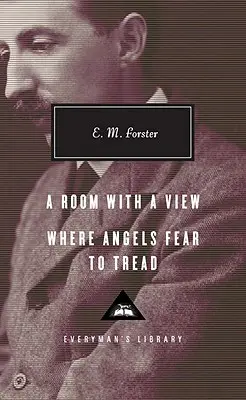 E. M. Forster

A ROOM WITH A VIEW

WHERE ANGELS FEAR TO TREAD

EVERYMAN'S LIBRARY